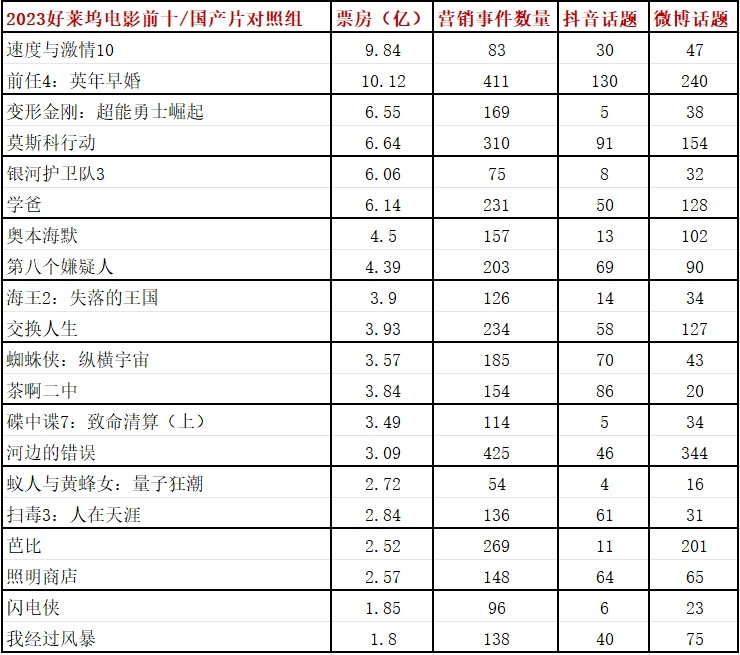 | 2023好莱坞电影前十/国产片对照组 | 票房（亿） | 营销事件数量 | 抖音话题 | 微博话题 |
|---|---|---|---|---|
| 速度与激情10 | 9.84 | 83 | 30 | 47 |
| 前任4：英年早婚 | 10.12 | 411 | 130 | 240 |
| 变形金刚：超能勇士崛起 | 6.55 | 169 | 5 | 38 |
| 莫斯科行动 | 6.64 | 310 | 91 | 154 |
| 银河护卫队3 | 6.06 | 75 | 8 | 32 |
| 学爸 | 6.14 | 231 | 50 | 128 |
| 奥本海默 | 4.5 | 157 | 13 | 102 |
| 第八个嫌疑人 | 4.39 | 203 | 69 | 90 |
| 海王2：失落的王国 | 3.9 | 126 | 14 | 34 |
| 交换人生 | 3.93 | 234 | 58 | 127 |
| 蜘蛛侠：纵横宇宙 | 3.57 | 185 | 70 | 43 |
| 茶啊二中 | 3.84 | 154 | 86 | 20 |
| 碟中谍7：致命清算（上） | 3.49 | 114 | 5 | 34 |
| 河边的错误 | 3.09 | 425 | 46 | 344 |
| 蚁人与黄蜂女：量子狂潮 | 2.72 | 54 | 4 | 16 |
| 扫毒3：人在天涯 | 2.84 | 136 | 61 | 31 |
| 芭比 | 2.52 | 269 | 11 | 201 |
| 照明商店 | 2.57 | 148 | 64 | 65 |
| 闪电侠 | 1.85 | 96 | 6 | 23 |
| 我经过风暴 | 1.8 | 138 | 40 | 75 |